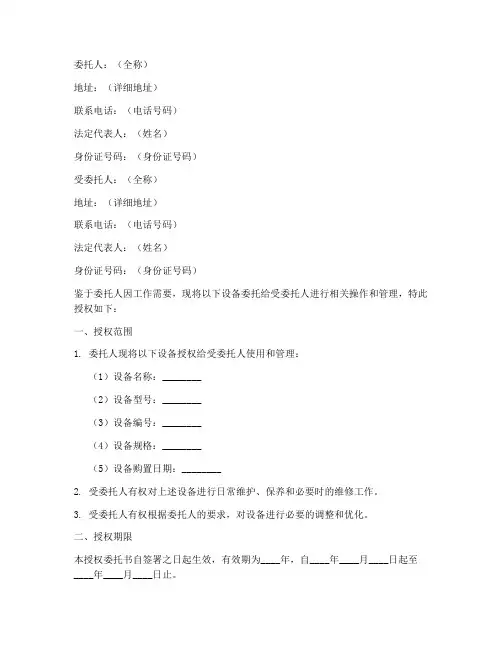 委托人：（全称）

地址：（详细地址）

联系电话：（电话号码）

法定代表人：（姓名）

身份证号码：（身份证号码）

受委托人：（全称）

地址：（详细地址）

联系电话：（电话号码）

法定代表人：（姓名）

身份证号码：（身份证号码）

鉴于委托人因工作需要，现将以下设备委托给受委托人进行相关操作和管理，特此授权如下：

一、授权范围

1. 委托人现将以下设备授权给受委托人使用和管理：

（1）设备名称：________

（2）设备型号：________

（3）设备编号：________

（4）设备规格：________

（5）设备购置日期：________

2. 受委托人有权对上述设备进行日常维护、保养和必要时的维修工作。

3. 受委托人有权根据委托人的要求，对设备进行必要的调整和优化。

二、授权期限

本授权委托书自签署之日起生效，有效期为____年，自____年____月____日起至____年____月____日止。